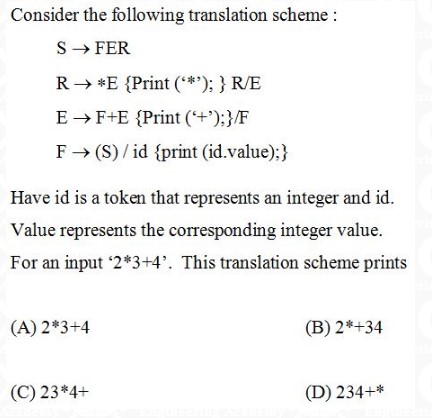 Consider the following translation scheme :

S → FER

R → *E {Print ('*'); } R/E

E → F+E {Print ('+');}/F

F → (S) / id {print (id.value);}

Have id is a token that represents an integer and id. Value represents the corresponding integer value. For an input '2*3+4'. This translation scheme prints

(A) 2*3+4

(B) 2*+34

(C) 23*4+

(D) 234+*